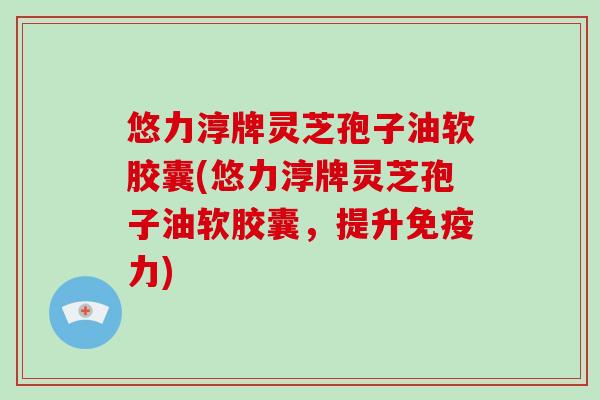 悠力淳牌灵芝孢子油软胶囊(悠力淳牌灵芝孢子油软胶囊，提升免疫力)